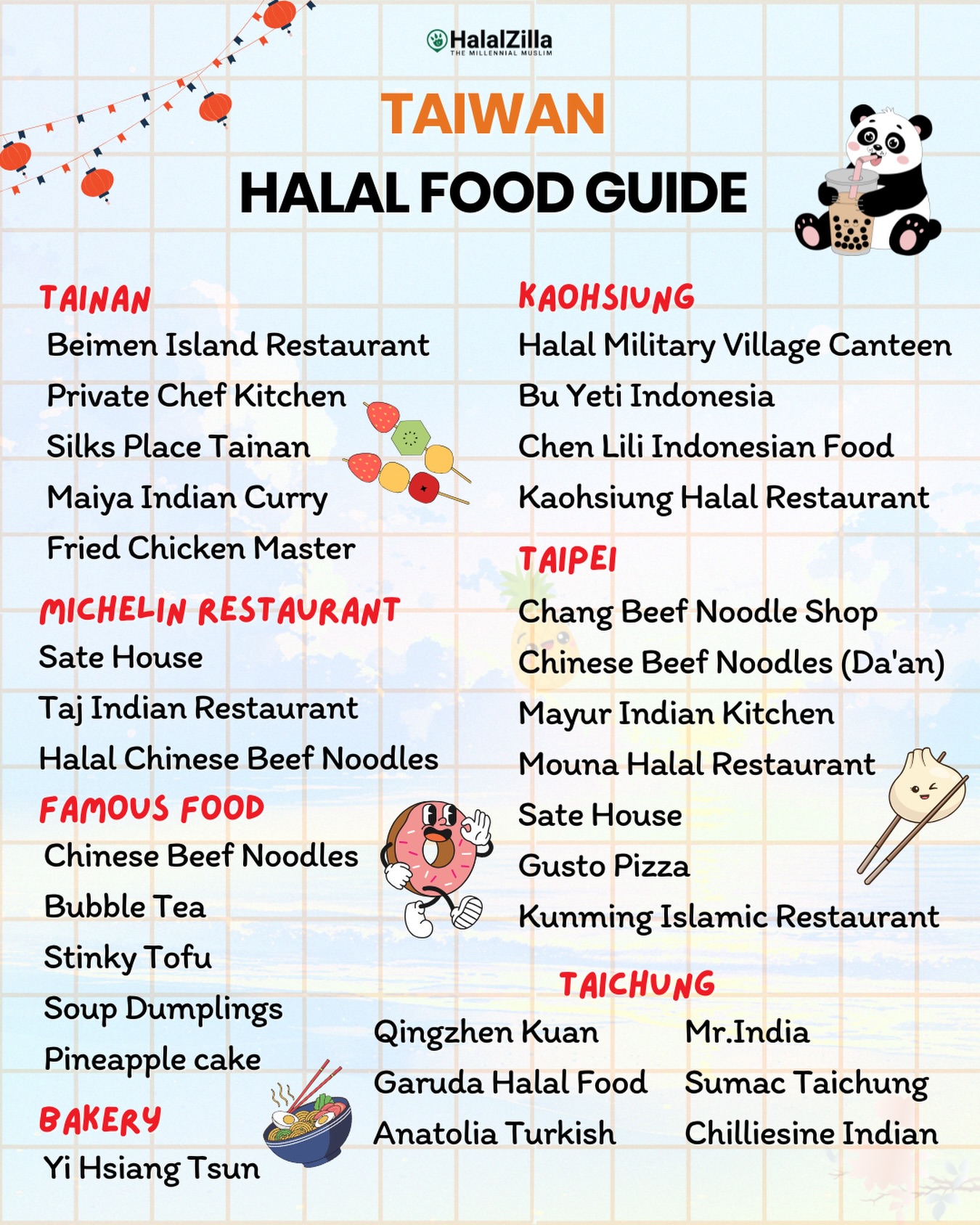 HalalZilla
THE MILLENNIAL MUSLIM

TAIWAN

HALAL FOOD GUIDE

TAINAN
Beimen Island Restaurant
Private Chef Kitchen
Silks Place Tainan
Maiya Indian Curry
Fried Chicken Master

MICHELIN RESTAURANT
Sate House
Taj Indian Restaurant
Halal Chinese Beef Noodles

FAMOUS FOOD
Chinese Beef Noodles
Bubble Tea
Stinky Tofu
Soup Dumplings
Pineapple cake

BAKERY
Yi Hsiang Tsun

KAOHSIUNG
Halal Military Village Canteen
Bu Yeti Indonesia
Chen Lili Indonesian Food
Kaohsiung Halal Restaurant

TAIPEI
Chang Beef Noodle Shop
Chinese Beef Noodles (Da'an)
Mayur Indian Kitchen
Mouna Halal Restaurant
Sate House
Gusto Pizza
Kunming Islamic Restaurant

TAICHUNG
Qingzhen Kuan
Garuda Halal Food
Anatolia Turkish

Mr.India
Sumac Taichung
Chilliesine Indian